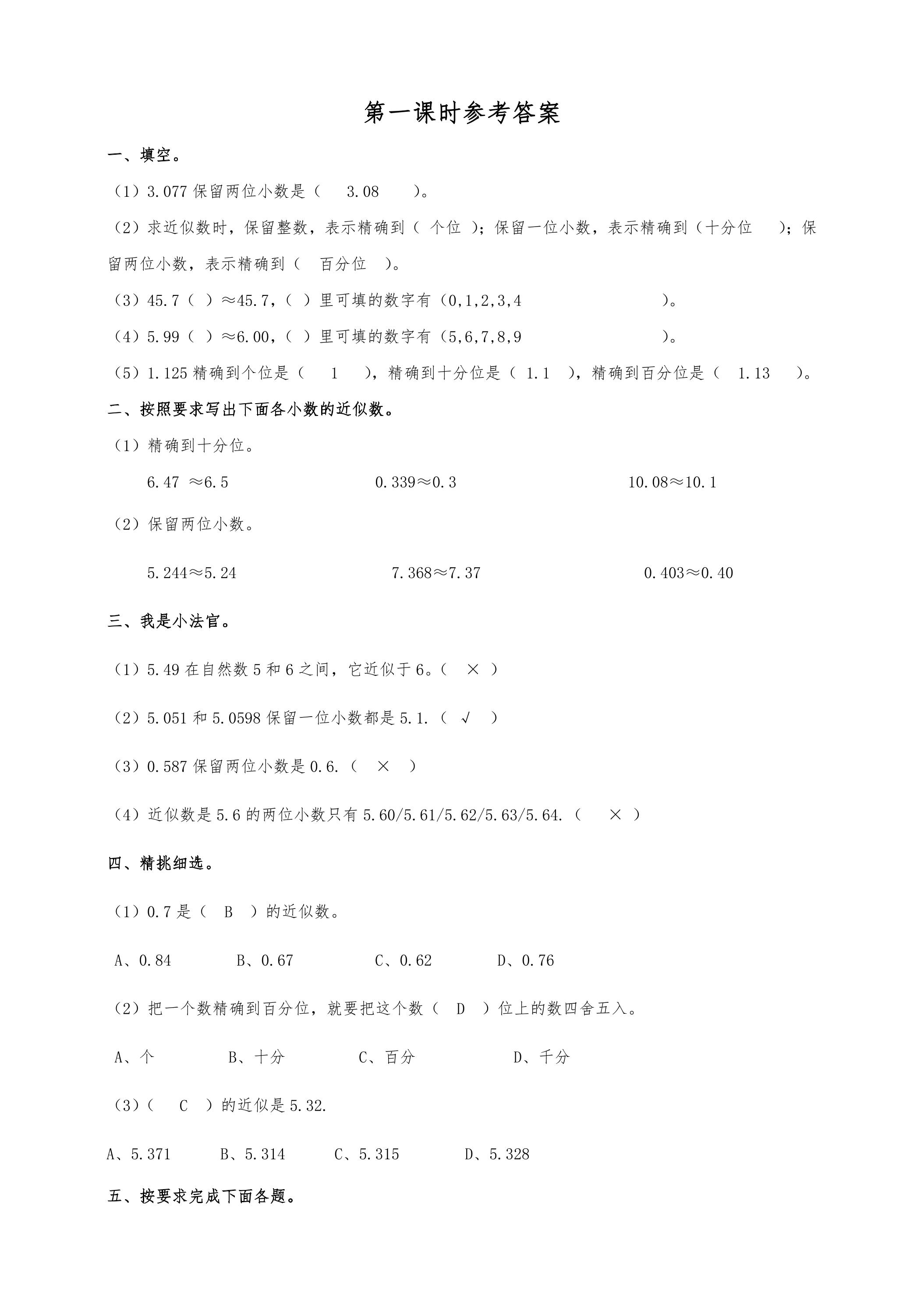 第一课时参考答案

一、填空。

（1）3.077保留两位小数是（ 3.08 ）。

（2）求近似数时，保留整数，表示精确到（ 个位 ）；保留一位小数，表示精确到（十分位 ）；保留两位小数，表示精确到（ 百分位 ）。

（3）45.7（ ）≈45.7，（ ）里可填的数字有（0,1,2,3,4 ）。

（4）5.99（ ）≈6.00，（ ）里可填的数字有（5,6,7,8,9 ）。

（5）1.125精确到个位是（ 1 ），精确到十分位是（ 1.1 ），精确到百分位是（ 1.13 ）。

二、按照要求写出下面各小数的近似数。

（1）精确到十分位。

6.47 ≈6.5 0.339≈0.3 10.08≈10.1

（2）保留两位小数。

5.244≈5.24 7.368≈7.37 0.403≈0.40

三、我是小法官。

（1）5.49在自然数5和6之间，它近似于6。（ × ）

（2）5.051和5.0598保留一位小数都是5.1.（ √ ）

（3）0.587保留两位小数是0.6.（ × ）

（4）近似数是5.6的两位小数只有5.60/5.61/5.62/5.63/5.64.（ × ）

四、精挑细选。

（1）0.7是（ B ）的近似数。

A、0.84 B、0.67 C、0.62 D、0.76

（2）把一个数精确到百分位，就要把这个数（ D ）位上的数四舍五入。

A、个 B、十分 C、百分 D、千分

（3）（ C ）的近似是5.32.

A、5.371 B、5.314 C、5.315 D、5.328

五、按要求完成下面各题。